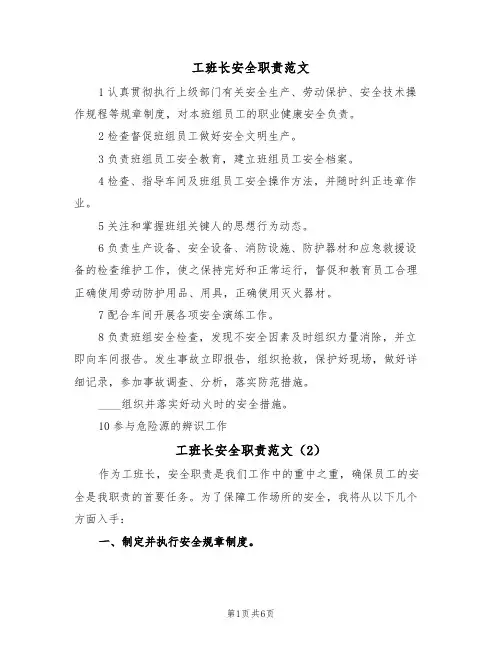 工班长安全职责范文

1 认真贯彻执行上级部门有关安全生产、劳动保护、安全技术操作规程等规章制度，对本班组员工的职业健康安全负责。

2 检查督促班组员工做好安全文明生产。

3 负责班组员工安全教育，建立班组员工安全档案。

4 检查、指导车间及班组员工安全操作方法，并随时纠正违章作业。

5 关注和掌握班组关键人的思想行为动态。

6 负责生产设备、安全设备、消防设施、防护器材和应急救援设备的检查维护工作，使之保持完好和正常运行，督促和教育员工合理正确使用劳动防护用品、用具，正确使用灭火器材。

7 配合车间开展各项安全演练工作。

8 负责班组安全检查，发现不安全因素及时组织力量消除，并立即向车间报告。发生事故立即报告，组织抢救，保护好现场，做好详细记录，参加事故调查、分析，落实防范措施。

____组织并落实好动火时的安全措施。

10 参与危险源的辨识工作

工班长安全职责范文（2）

作为工班长，安全职责是我们工作中的重中之重，确保员工的安全是我职责的首要任务。为了保障工作场所的安全，我将从以下几个方面入手：

一、制定并执行安全规章制度。

第1页 共6页